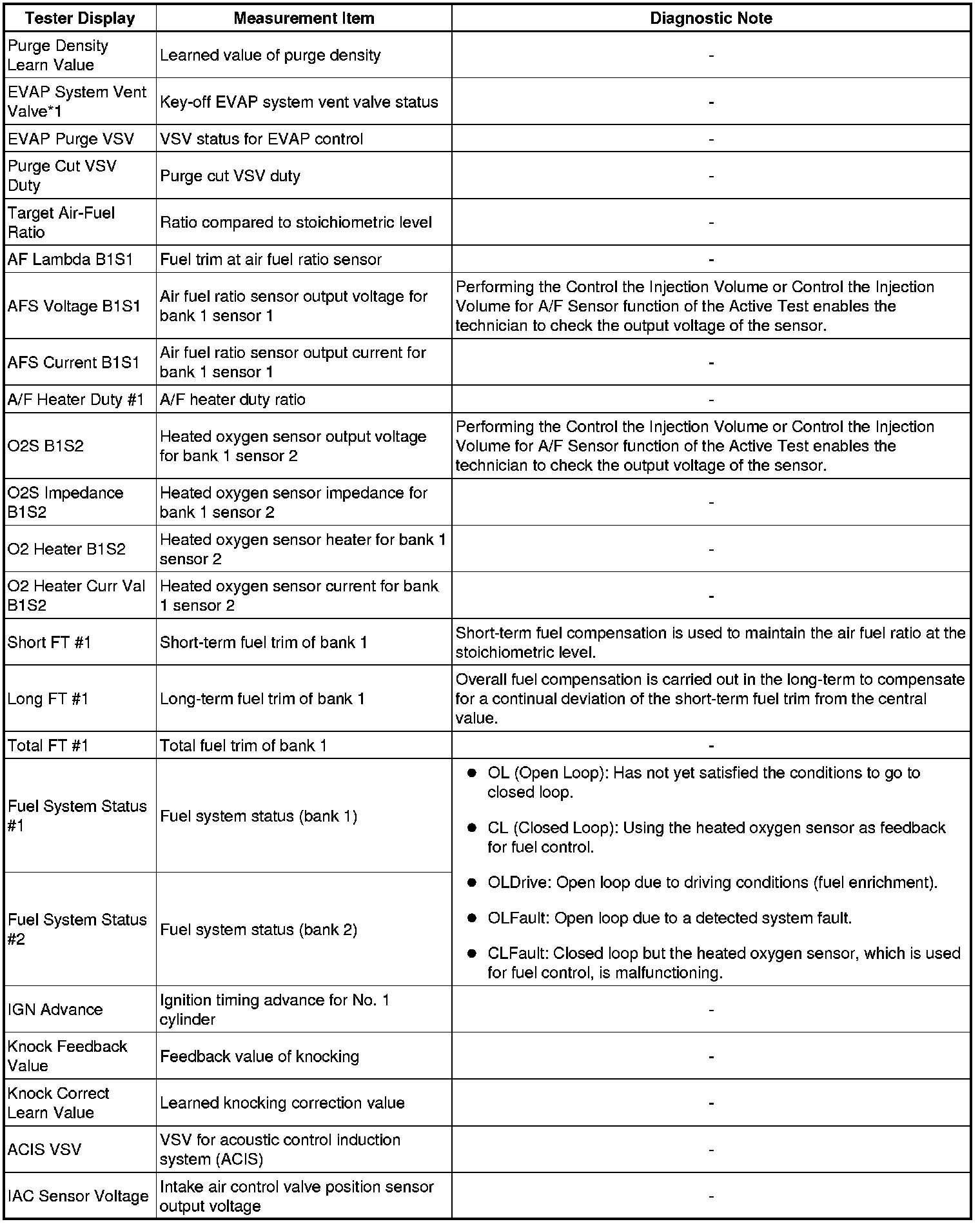 | Tester Display | Measurement Item | Diagnostic Note |
|---|---|---|
| Purge Density Learn Value | Learned value of purge density | - |
| EVAP System Vent Valve*1 | Key-off EVAP system vent valve status | - |
| EVAP Purge VSV | VSV status for EVAP control | - |
| Purge Cut VSV Duty | Purge cut VSV duty | - |
| Target Air-Fuel Ratio | Ratio compared to stoichiometric level | - |
| AF Lambda B1S1 | Fuel trim at air fuel ratio sensor | - |
| AFS Voltage B1S1 | Air fuel ratio sensor output voltage for bank 1 sensor 1 | Performing the Control the Injection Volume or Control the Injection Volume for A/F Sensor function of the Active Test enables the technician to check the output voltage of the sensor. |
| AFS Current B1S1 | Air fuel ratio sensor output current for bank 1 sensor 1 | - |
| A/F Heater Duty #1 | A/F heater duty ratio | - |
| O2S B1S2 | Heated oxygen sensor output voltage for bank 1 sensor 2 | Performing the Control the Injection Volume or Control the Injection Volume for A/F Sensor function of the Active Test enables the technician to check the output voltage of the sensor. |
| O2S Impedance B1S2 | Heated oxygen sensor impedance for bank 1 sensor 2 | - |
| O2 Heater B1S2 | Heated oxygen sensor heater for bank 1 sensor 2 | - |
| O2 Heater Curr Val B1S2 | Heated oxygen sensor current for bank 1 sensor 2 | - |
| Short FT #1 | Short-term fuel trim of bank 1 | Short-term fuel compensation is used to maintain the air fuel ratio at the stoichiometric level. |
| Long FT #1 | Long-term fuel trim of bank 1 | Overall fuel compensation is carried out in the long-term to compensate for a continual deviation of the short-term fuel trim from the central value. |
| Total FT #1 | Total fuel trim of bank 1 | - |
| Fuel System Status #1 | Fuel system status (bank 1) | ● OL (Open Loop): Has not yet satisfied the conditions to go to closed loop. ● CL (Closed Loop): Using the heated oxygen sensor as feedback for fuel control. ● OLDrive: Open loop due to driving conditions (fuel enrichment). ● OLFault: Open loop due to a detected system fault. ● CLFault: Closed loop but the heated oxygen sensor, which is used for fuel control, is malfunctioning. |
| Fuel System Status #2 | Fuel system status (bank 2) | |
| IGN Advance | Ignition timing advance for No. 1 cylinder | - |
| Knock Feedback Value | Feedback value of knocking | - |
| Knock Correct Learn Value | Learned knocking correction value | - |
| ACIS VSV | VSV for acoustic control induction system (ACIS) | - |
| IAC Sensor Voltage | Intake air control valve position sensor output voltage | - |